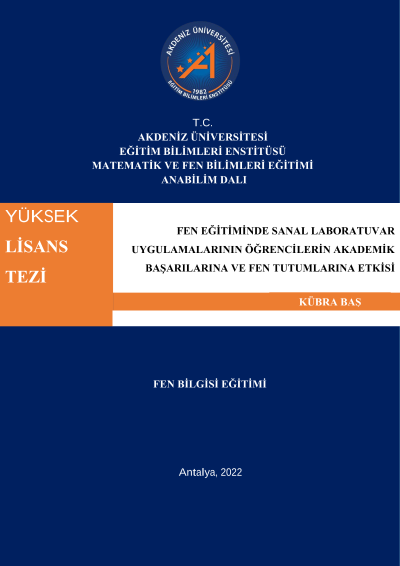 AKDENİZ ÜNİVERSİTESİ
1982
EĞİTİM BİLİMLERİ ENSTİTÜSÜ

T.C.
AKDENİZ ÜNİVERSİTESİ
EĞİTİM BİLİMLERİ ENSTİTÜSÜ
MATEMATİK VE FEN BİLİMLERİ EĞİTİMİ
ANABİLİM DALI

YÜKSEK
LİSANS
TEZİ

FEN EĞİTİMİNDE SANAL LABORATUVAR UYGULAMALARININ ÖĞRENCİLERİN AKADEMİK BAŞARILARINA VE FEN TUTUMLARINA ETKİSİ

KÜBRA BAŞ

FEN BİLGİSİ EĞİTİMİ

Antalya, 2022